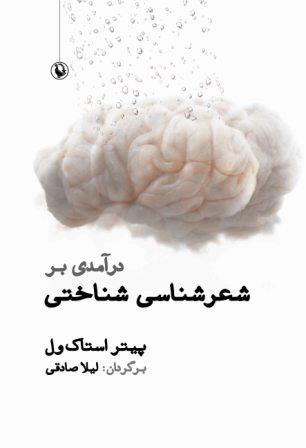 درآمدی بر
شعرشناسی شناختی

پیتر استاک‌ول
برگردان: لیلا صادقی